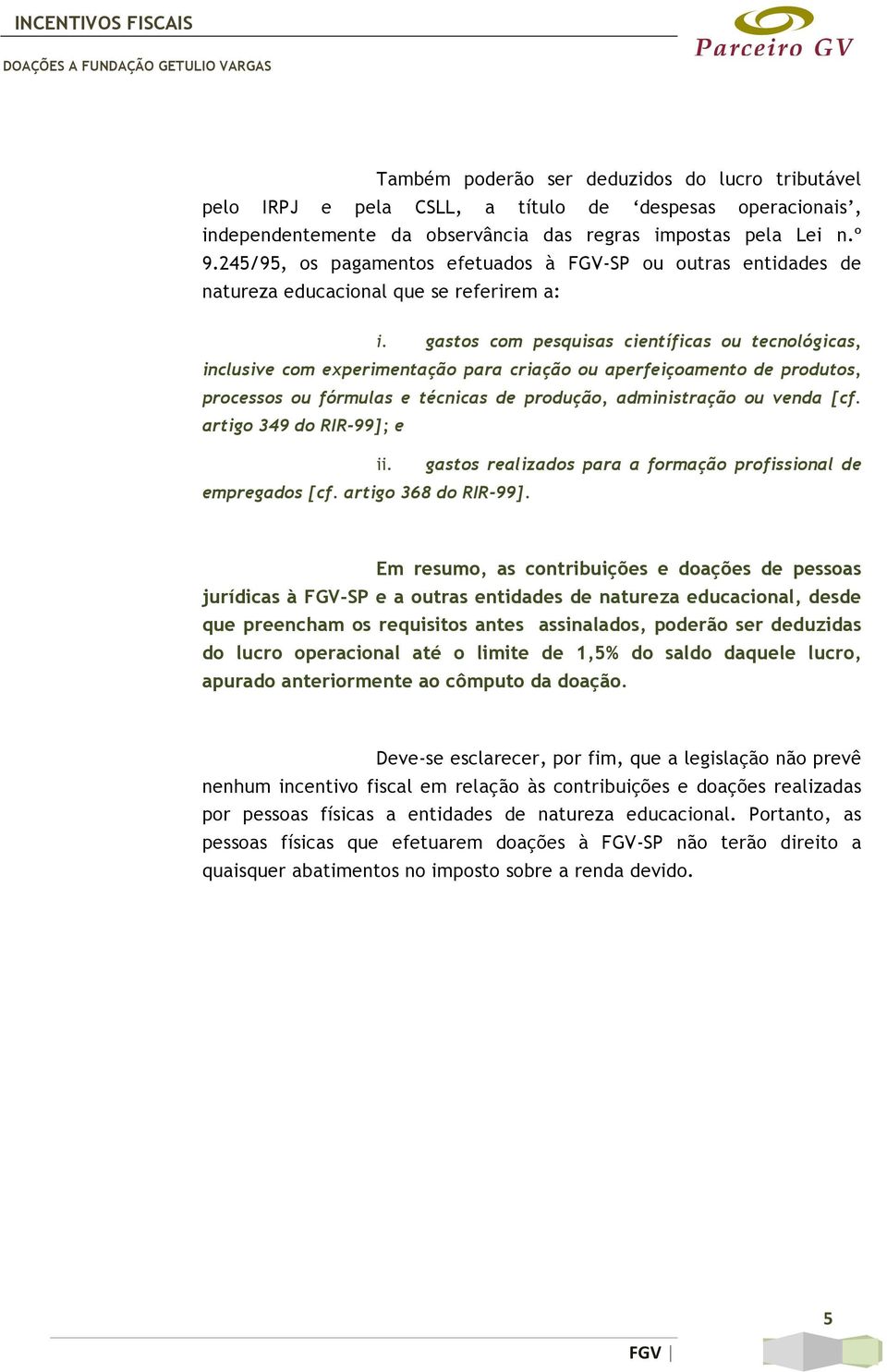 INCENTIVOS FISCAIS

DOAÇÕES A FUNDAÇÃO GETULIO VARGAS

Parceiro GV

Também poderão ser deduzidos do lucro tributável pelo IRPJ e pela CSLL, a título de ‘despesas operacionais’, independentemente da observância das regras impostas pela Lei n.º 9.245/95, os pagamentos efetuados à FGV-SP ou outras entidades de natureza educacional que se referirem a:

i. gastos com pesquisas científicas ou tecnológicas, inclusive com experimentação para criação ou aperfeiçoamento de produtos, processos ou fórmulas e técnicas de produção, administração ou venda [cf. artigo 349 do RIR-99]; e

ii. gastos realizados para a formação profissional de empregados [cf. artigo 368 do RIR-99].

Em resumo, as contribuições e doações de pessoas jurídicas à FGV-SP e a outras entidades de natureza educacional, desde que preencham os requisitos antes assinalados, poderão ser deduzidas do lucro operacional até o limite de 1,5% do saldo daquele lucro, apurado anteriormente ao cômputo da doação.

Deve-se esclarecer, por fim, que a legislação não prevê nenhum incentivo fiscal em relação às contribuições e doações realizadas por pessoas físicas a entidades de natureza educacional. Portanto, as pessoas físicas que efetuarem doações à FGV-SP não terão direito a quaisquer abatimentos no imposto sobre a renda devido.

5

FGV |